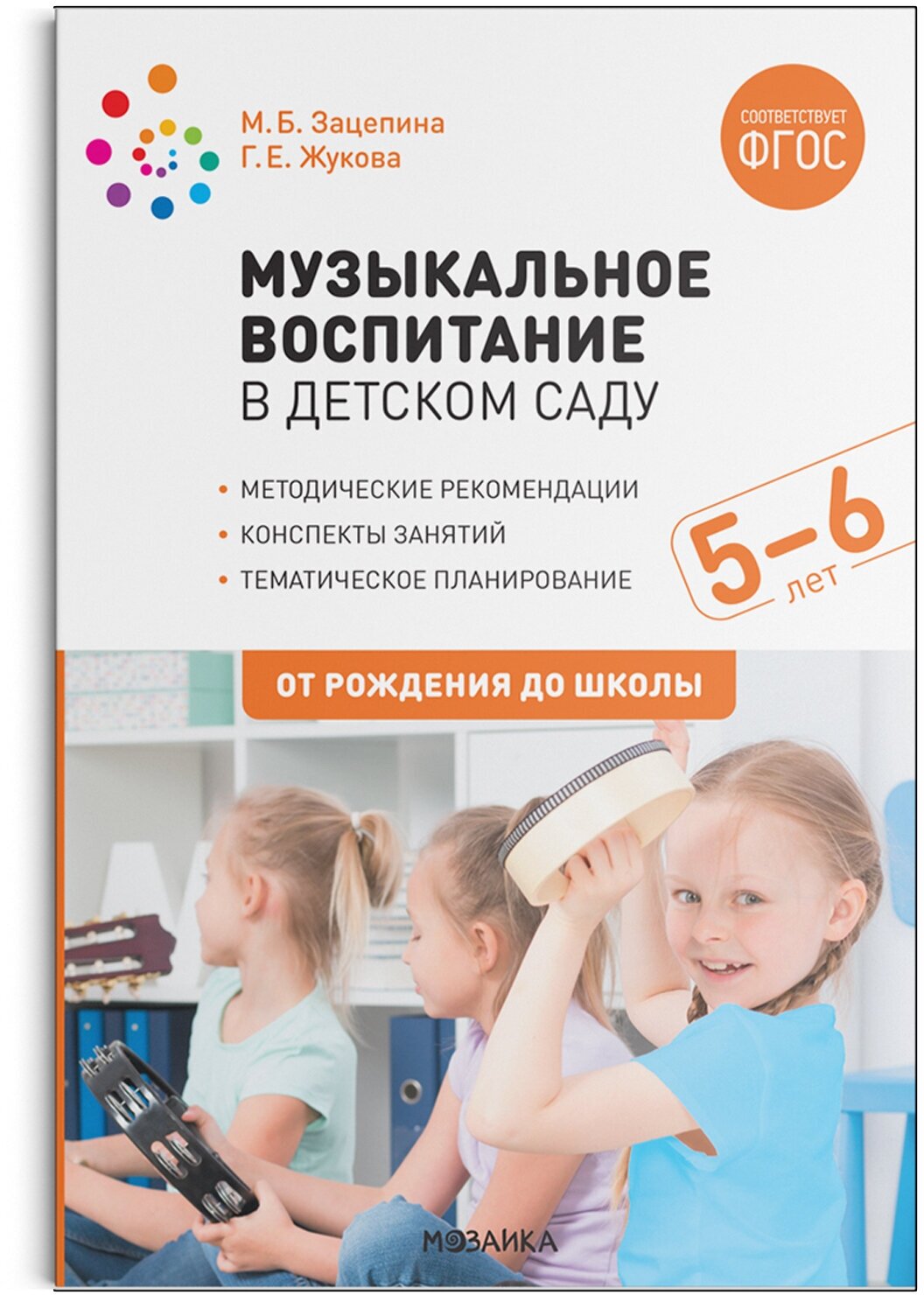 М. Б. Зацепина
Г. Е. Жукова

СООТВЕТСТВУЕТ
ФГОС

МУЗЫКАЛЬНОЕ ВОСПИТАНИЕ
В ДЕТСКОМ САДУ

• МЕТОДИЧЕСКИЕ РЕКОМЕНДАЦИИ
• КОНСПЕКТЫ ЗАНЯТИЙ
• ТЕМАТИЧЕСКОЕ ПЛАНИРОВАНИЕ

5–6
лет

ОТ РОЖДЕНИЯ ДО ШКОЛЫ

МОЗАИКА